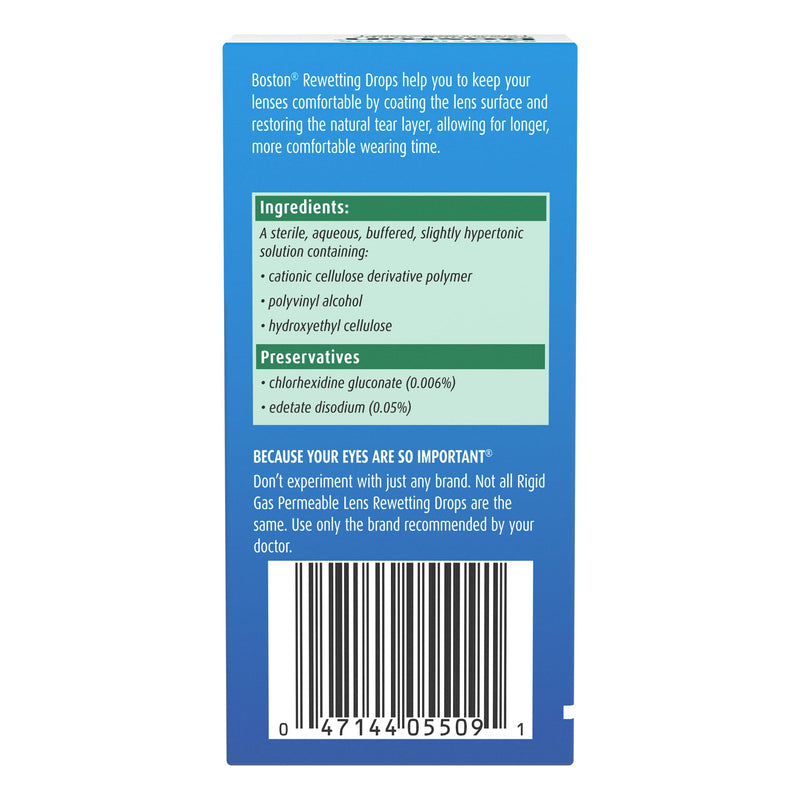 Boston® Rewetting Drops help you to keep your lenses comfortable by coating the lens surface and restoring the natural tear layer, allowing for longer, more comfortable wearing time.

Ingredients:
A sterile, aqueous, buffered, slightly hypertonic solution containing:
• cationic cellulose derivative polymer
• polyvinyl alcohol
• hydroxyethyl cellulose

Preservatives
• chlorhexidine gluconate (0.006%)
• edetate disodium (0.05%)

BECAUSE YOUR EYES ARE SO IMPORTANT®
Don't experiment with just any brand. Not all Rigid Gas Permeable Lens Rewetting Drops are the same. Use only the brand recommended by your doctor.

0 47144 05509 1